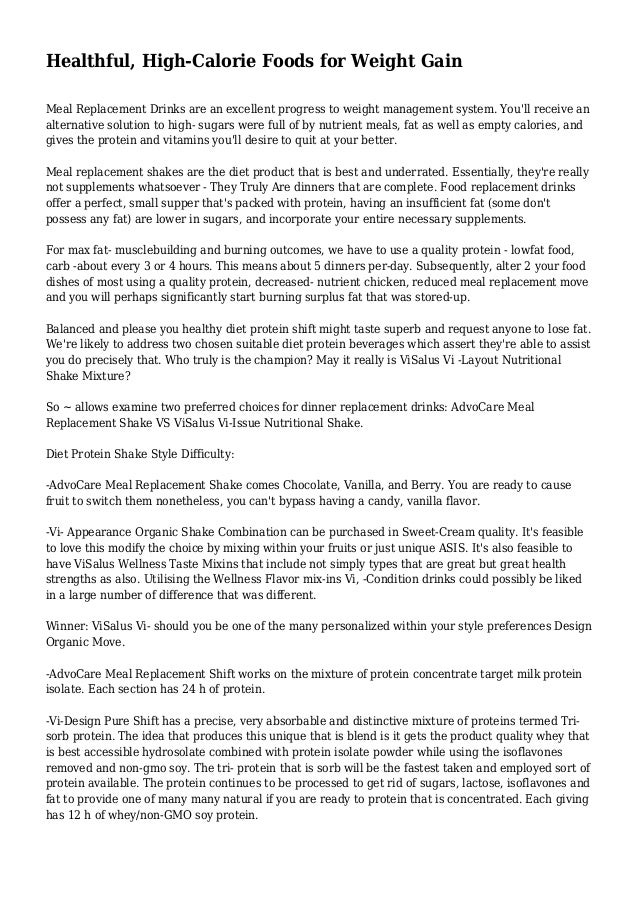 Healthful, High-Calorie Foods for Weight Gain

Meal Replacement Drinks are an excellent progress to weight management system. You'll receive an alternative solution to high- sugars were full of by nutrient meals, fat as well as empty calories, and gives the protein and vitamins you'll desire to quit at your better.

Meal replacement shakes are the diet product that is best and underrated. Essentially, they're really not supplements whatsoever - They Truly Are dinners that are complete. Food replacement drinks offer a perfect, small supper that's packed with protein, having an insufficient fat (some don't possess any fat) are lower in sugars, and incorporate your entire necessary supplements.

For max fat- musclebuilding and burning outcomes, we have to use a quality protein - lowfat food, carb -about every 3 or 4 hours. This means about 5 dinners per-day. Subsequently, alter 2 your food dishes of most using a quality protein, decreased- nutrient chicken, reduced meal replacement move and you will perhaps significantly start burning surplus fat that was stored-up.

Balanced and please you healthy diet protein shift might taste superb and request anyone to lose fat. We're likely to address two chosen suitable diet protein beverages which assert they're able to assist you do precisely that. Who truly is the champion? May it really is ViSalus Vi -Layout Nutritional Shake Mixture?

So ~ allows examine two preferred choices for dinner replacement drinks: AdvoCare Meal Replacement Shake VS ViSalus Vi-Issue Nutritional Shake.

Diet Protein Shake Style Difficulty:

-AdvoCare Meal Replacement Shake comes Chocolate, Vanilla, and Berry. You are ready to cause fruit to switch them nonetheless, you can't bypass having a candy, vanilla flavor.

-Vi- Appearance Organic Shake Combination can be purchased in Sweet-Cream quality. It's feasible to love this modify the choice by mixing within your fruits or just unique ASIS. It's also feasible to have ViSalus Wellness Taste Mixins that include not simply types that are great but great health strengths as also. Utilising the Wellness Flavor mix-ins Vi, -Condition drinks could possibly be liked in a large number of difference that was different.

Winner: ViSalus Vi- should you be one of the many personalized within your style preferences Design Organic Move.

-AdvoCare Meal Replacement Shift works on the mixture of protein concentrate target milk protein isolate. Each section has 24 h of protein.

-Vi-Design Pure Shift has a precise, very absorbable and distinctive mixture of proteins termed Tri-sorb protein. The idea that produces this unique that is blend is it gets the product quality whey that is best accessible hydrosolate combined with protein isolate powder while using the isoflavones removed and non-gmo soy. The tri- protein that is sorb will be the fastest taken and employed sort of protein available. The protein continues to be processed to get rid of sugars, lactose, isoflavones and fat to provide one of many many natural if you are ready to protein that is concentrated. Each giving has 12 h of whey/non-GMO soy protein.